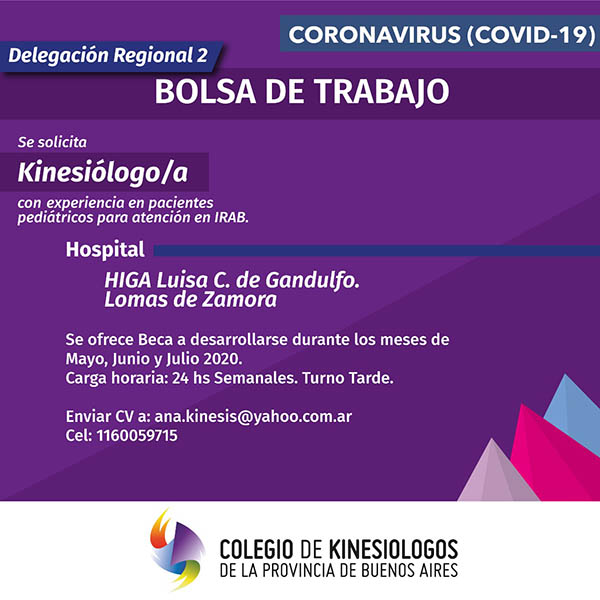 CORONAVIRUS (COVID-19)

Delegación Regional 2

BOLSA DE TRABAJO

Se solicita

Kinesiólogo/a

con experiencia en pacientes pediátricos para atención en IRAB.

Hospital

HIGA Luisa C. de Gandulfo.
Lomas de Zamora

Se ofrece Beca a desarrollarse durante los meses de Mayo, Junio y Julio 2020.
Carga horaria: 24 hs Semanales. Turno Tarde.

Enviar CV a: ana.kinesis@yahoo.com.ar
Cel: 1160059715

COLEGIO DE KINESIOLOGOS
DE LA PROVINCIA DE BUENOS AIRES